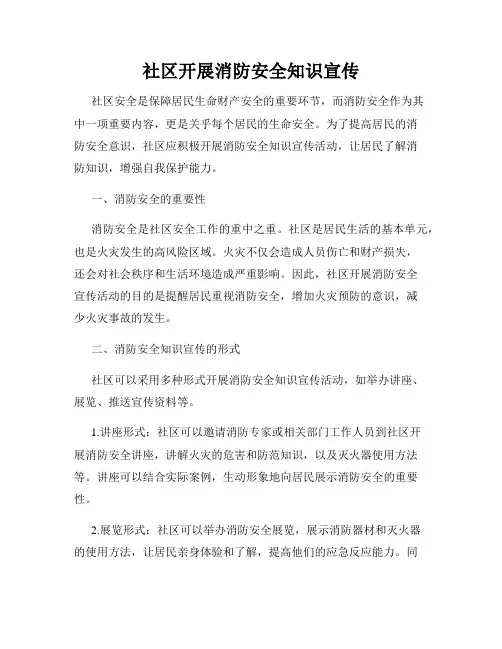 社区开展消防安全知识宣传

社区安全是保障居民生命财产安全的重要环节，而消防安全作为其中一项重要内容，更是关乎每个居民的生命安全。为了提高居民的消防安全意识，社区应积极开展消防安全知识宣传活动，让居民了解消防知识，增强自我保护能力。

一、消防安全的重要性

消防安全是社区安全工作的重中之重。社区是居民生活的基本单元，也是火灾发生的高风险区域。火灾不仅会造成人员伤亡和财产损失，还会对社会秩序和生活环境造成严重影响。因此，社区开展消防安全宣传活动的目的是提醒居民重视消防安全，增加火灾预防的意识，减少火灾事故的发生。

二、消防安全知识宣传的形式

社区可以采用多种形式开展消防安全知识宣传活动，如举办讲座、展览、推送宣传资料等。

1.讲座形式：社区可以邀请消防专家或相关部门工作人员到社区开展消防安全讲座，讲解火灾的危害和防范知识，以及灭火器使用方法等。讲座可以结合实际案例，生动形象地向居民展示消防安全的重要性。

2.展览形式：社区可以举办消防安全展览，展示消防器材和灭火器的使用方法，让居民亲身体验和了解，提高他们的应急反应能力。同